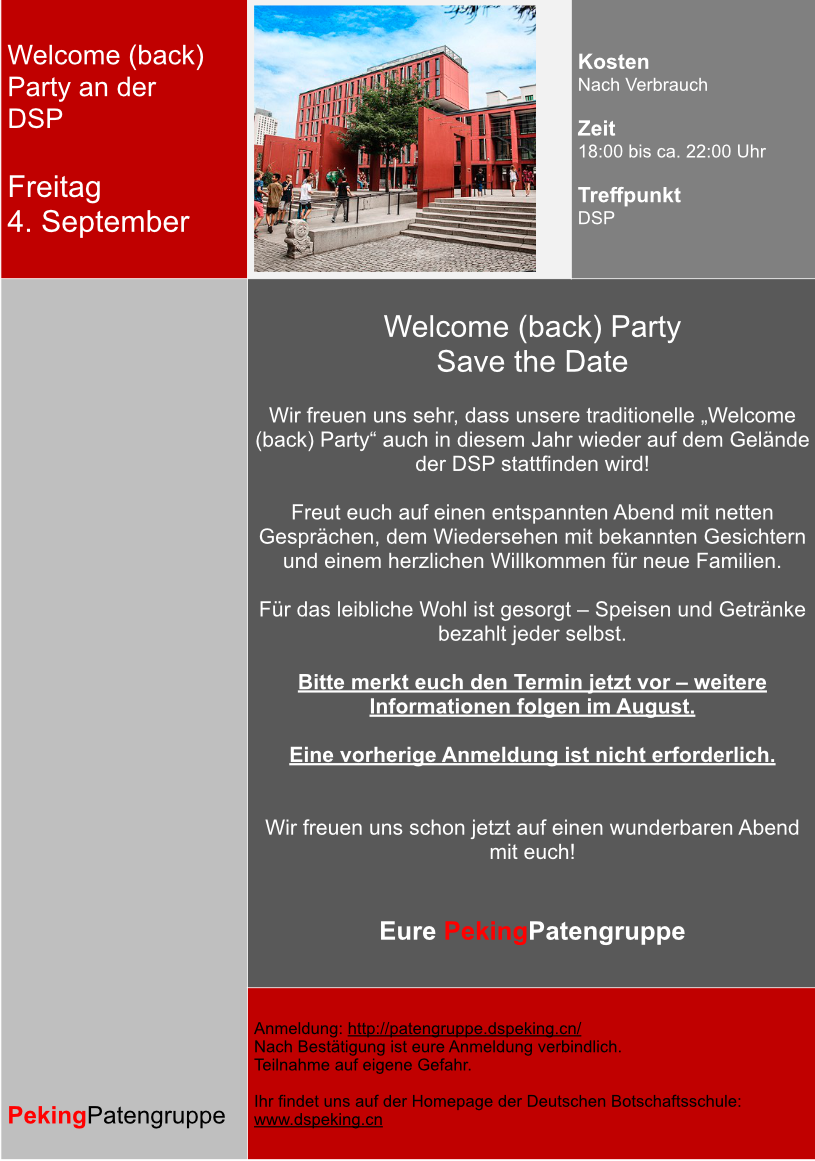 Welcome (back) Party an der DSP

Freitag
4. September

Kosten
Nach Verbrauch

Zeit
18:00 bis ca. 22:00 Uhr

Treffpunkt
DSP

Welcome (back) Party
Save the Date

Wir freuen uns sehr, dass unsere traditionelle „Welcome (back) Party“ auch in diesem Jahr wieder auf dem Gelände der DSP stattfinden wird!

Freut euch auf einen entspannten Abend mit netten Gesprächen, dem Wiedersehen mit bekannten Gesichtern und einem herzlichen Willkommen für neue Familien.

Für das leibliche Wohl ist gesorgt – Speisen und Getränke bezahlt jeder selbst.

Bitte merkt euch den Termin jetzt vor – weitere Informationen folgen im August.

Eine vorherige Anmeldung ist nicht erforderlich.

Wir freuen uns schon jetzt auf einen wunderbaren Abend mit euch!

Eure PekingPatengruppe

PekingPatengruppe

Anmeldung: http://patengruppe.dspeking.cn/
Nach Bestätigung ist eure Anmeldung verbindlich.
Teilnahme auf eigene Gefahr.

Ihr findet uns auf der Homepage der Deutschen Botschaftsschule:
www.dspeking.cn